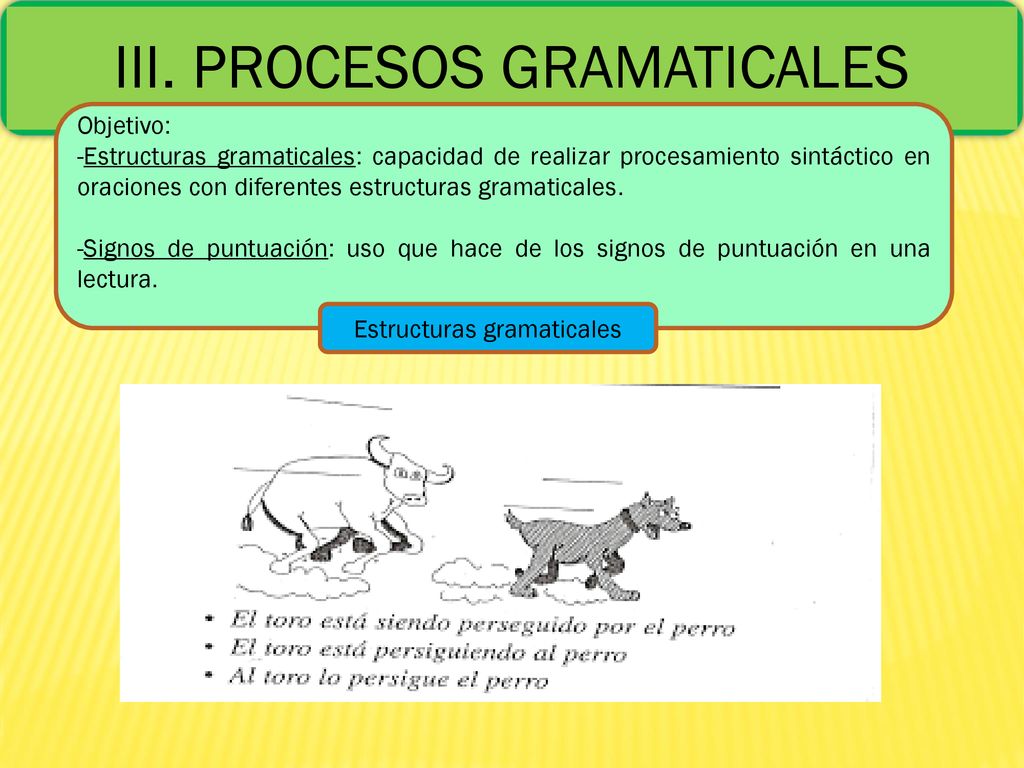 III. PROCESOS GRAMATICALES

Objetivo:
-Estructuras gramaticales: capacidad de realizar procesamiento sintáctico en oraciones con diferentes estructuras gramaticales.

-Signos de puntuación: uso que hace de los signos de puntuación en una lectura.

Estructuras gramaticales

• El toro está siendo perseguido por el perro
• El toro está persiguiendo al perro
• Al toro lo persigue el perro